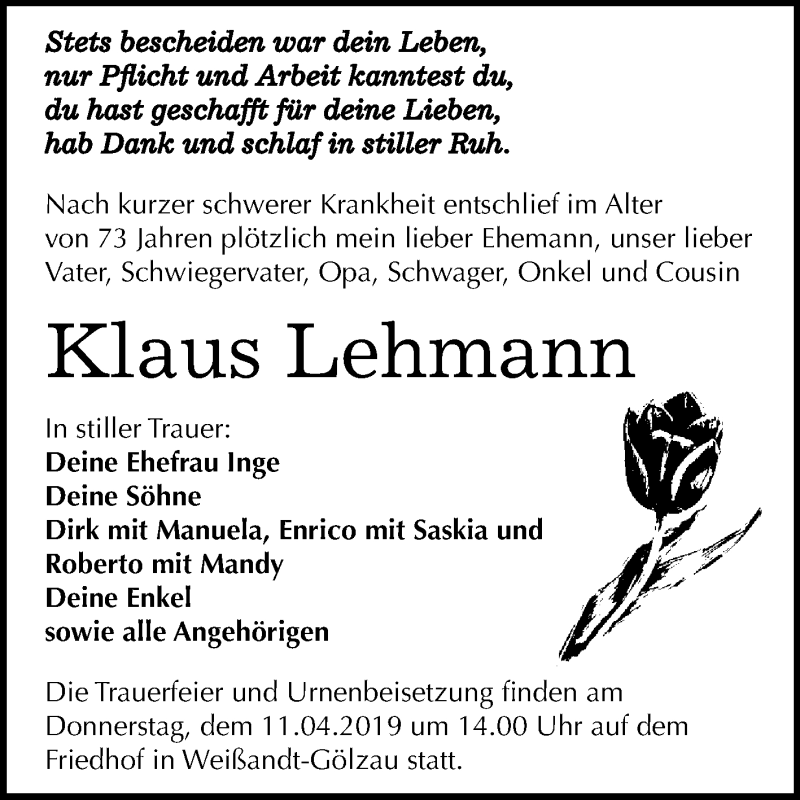 Stets bescheiden war dein Leben,
nur Pflicht und Arbeit kanntest du,
du hast geschafft für deine Lieben,
hab Dank und schlaf in stiller Ruh.

Nach kurzer schwerer Krankheit entschlief im Alter von 73 Jahren plötzlich mein lieber Ehemann, unser lieber Vater, Schwiegervater, Opa, Schwager, Onkel und Cousin

Klaus Lehmann

In stiller Trauer:
Deine Ehefrau Inge
Deine Söhne
Dirk mit Manuela, Enrico mit Saskia und Roberto mit Mandy
Deine Enkel
sowie alle Angehörigen

Die Trauerfeier und Urnenbeisetzung finden am Donnerstag, dem 11.04.2019 um 14.00 Uhr auf dem Friedhof in Weißandt-Gölzau statt.